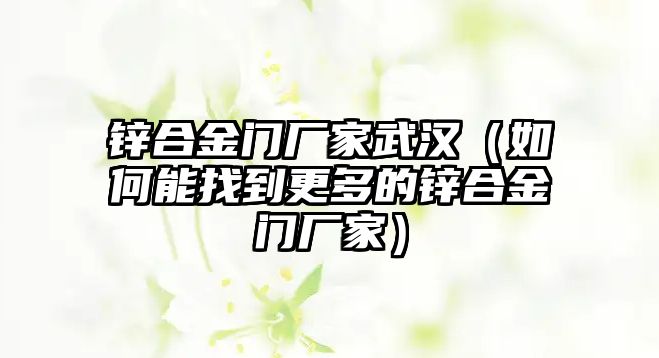 锌合金门厂家武汉（如何能找到更多的锌合金门厂家）